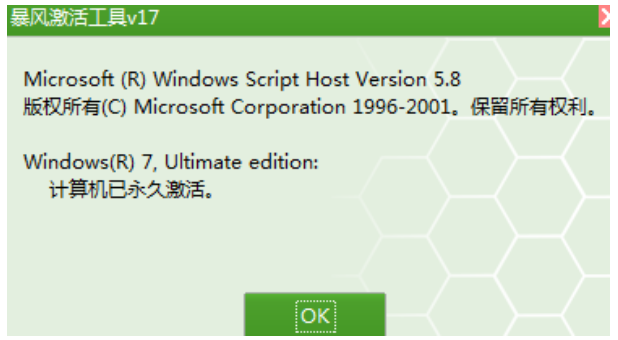 暴风激活工具v17

Microsoft (R) Windows Script Host Version 5.8
版权所有(C) Microsoft Corporation 1996-2001。保留所有权利。

Windows(R) 7, Ultimate edition:
计算机已永久激活。

OK